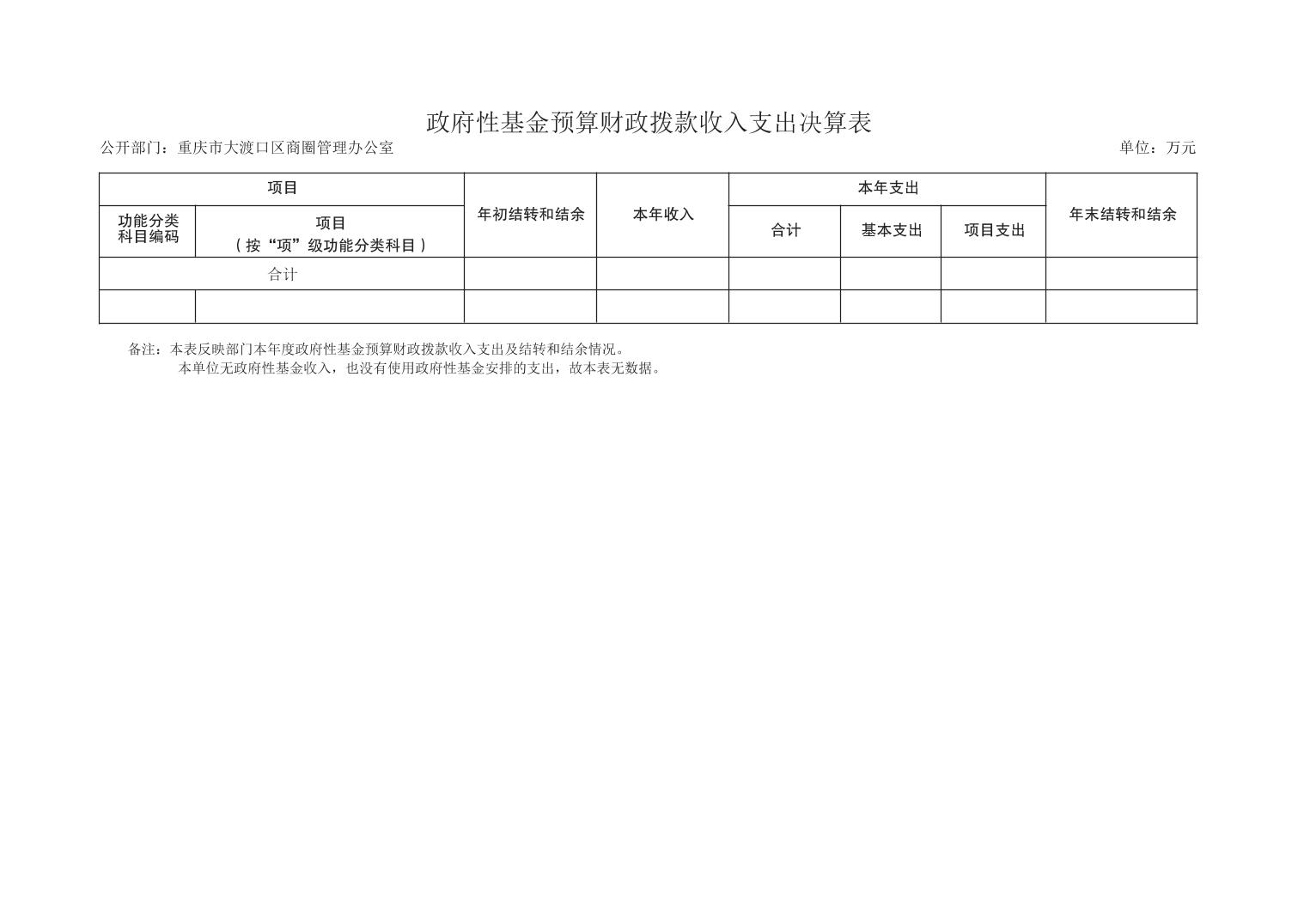 政府性基金预算财政拨款收入支出决算表

公开部门：重庆市大渡口区商圈管理办公室

单位：万元

| 项目 | | 年初结转和结余 | 本年收入 | 本年支出 | | | 年末结转和结余 |
|---|---|---|---|---|---|---|---|
| 功能分类科目编码 | 项目（按“项”级功能分类科目） | | | 合计 | 基本支出 | 项目支出 | |
| 合计 | | | | | | | |
| | | | | | | | |

备注：本表反映部门本年度政府性基金预算财政拨款收入支出及结转和结余情况。

本单位无政府性基金收入，也没有使用政府性基金安排的支出，故本表无数据。